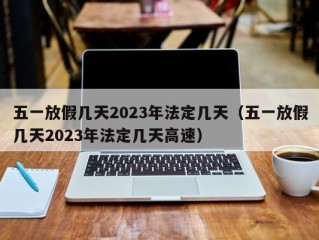 五一放假几天2023年法定几天（五一放假几天2023年法定几天高速）